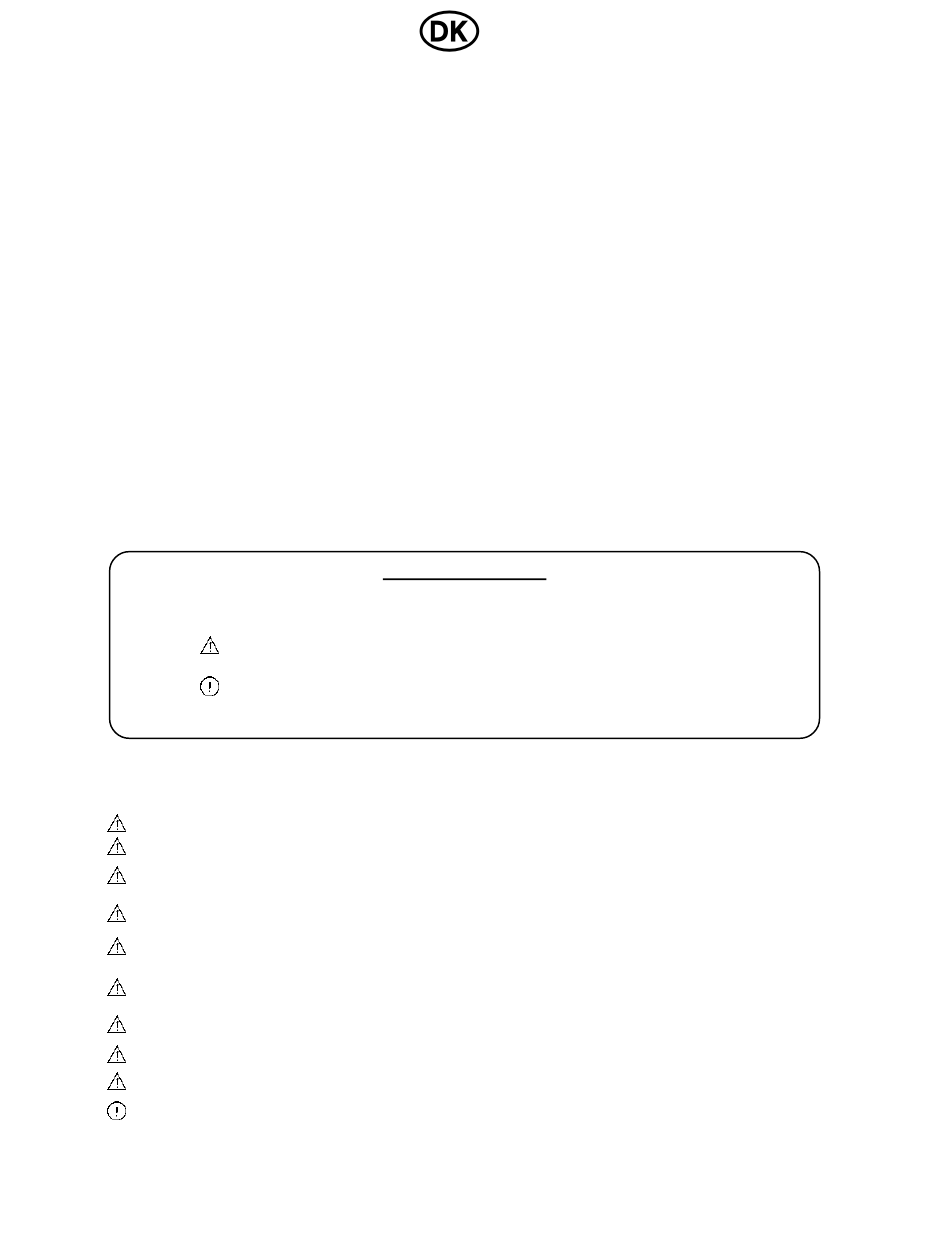 DK